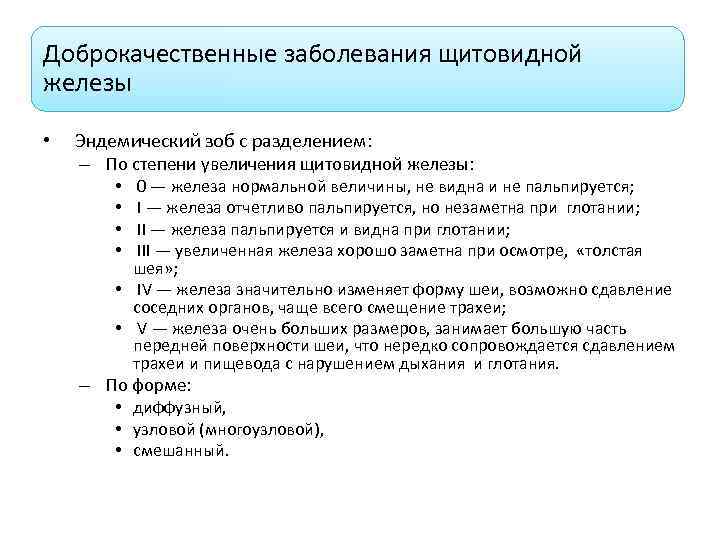 Доброкачественные заболевания щитовидной железы

• Эндемический зоб с разделением:
– По степени увеличения щитовидной железы:
• 0 — железа нормальной величины, не видна и не пальпируется;
• I — железа отчетливо пальпируется, но незаметна при глотании;
• II — железа пальпируется и видна при глотании;
• III — увеличенная железа хорошо заметна при осмотре, «толстая шея»;
• IV — железа значительно изменяет форму шеи, возможно сдавление соседних органов, чаще всего смещение трахеи;
• V — железа очень больших размеров, занимает большую часть передней поверхности шеи, что нередко сопровождается сдавлением трахеи и пищевода с нарушением дыхания и глотания.
– По форме:
• диффузный,
• узловой (многоузловой),
• смешанный.